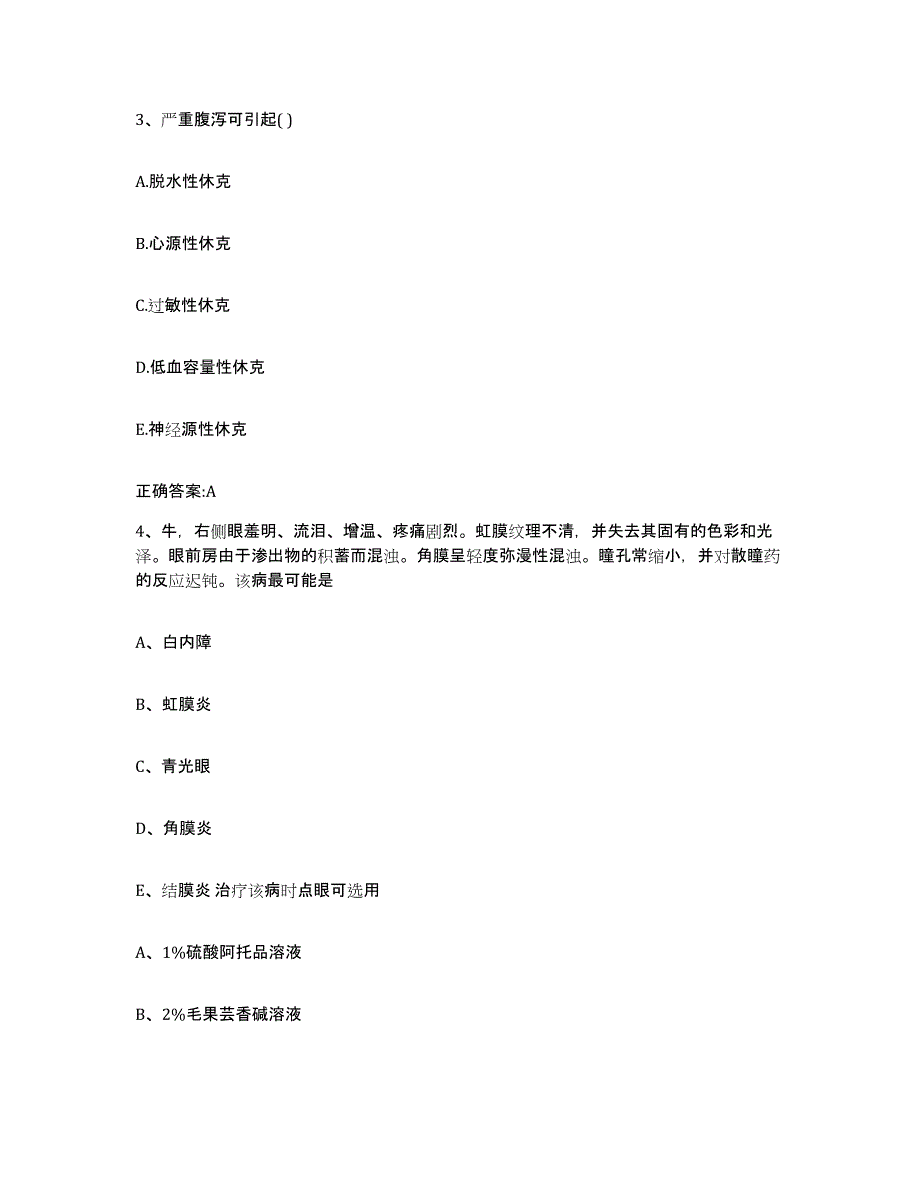 3、严重腹泻可引起( )

A.脱水性休克

B.心源性休克

C.过敏性休克

D.低血容量性休克

E.神经源性休克

正确答案:A

4、牛，右侧眼羞明、流泪、增温、疼痛剧烈。虹膜纹理不清，并失去其固有的色彩和光泽。眼前房由于渗出物的积蓄而混浊。角膜呈轻度弥漫性混浊。瞳孔常缩小，并对散瞳药的反应迟钝。该病最可能是

A、白内障

B、虹膜炎

C、青光眼

D、角膜炎

E、结膜炎 治疗该病时点眼可选用

A、1%硫酸阿托品溶液

B、2%毛果芸香碱溶液